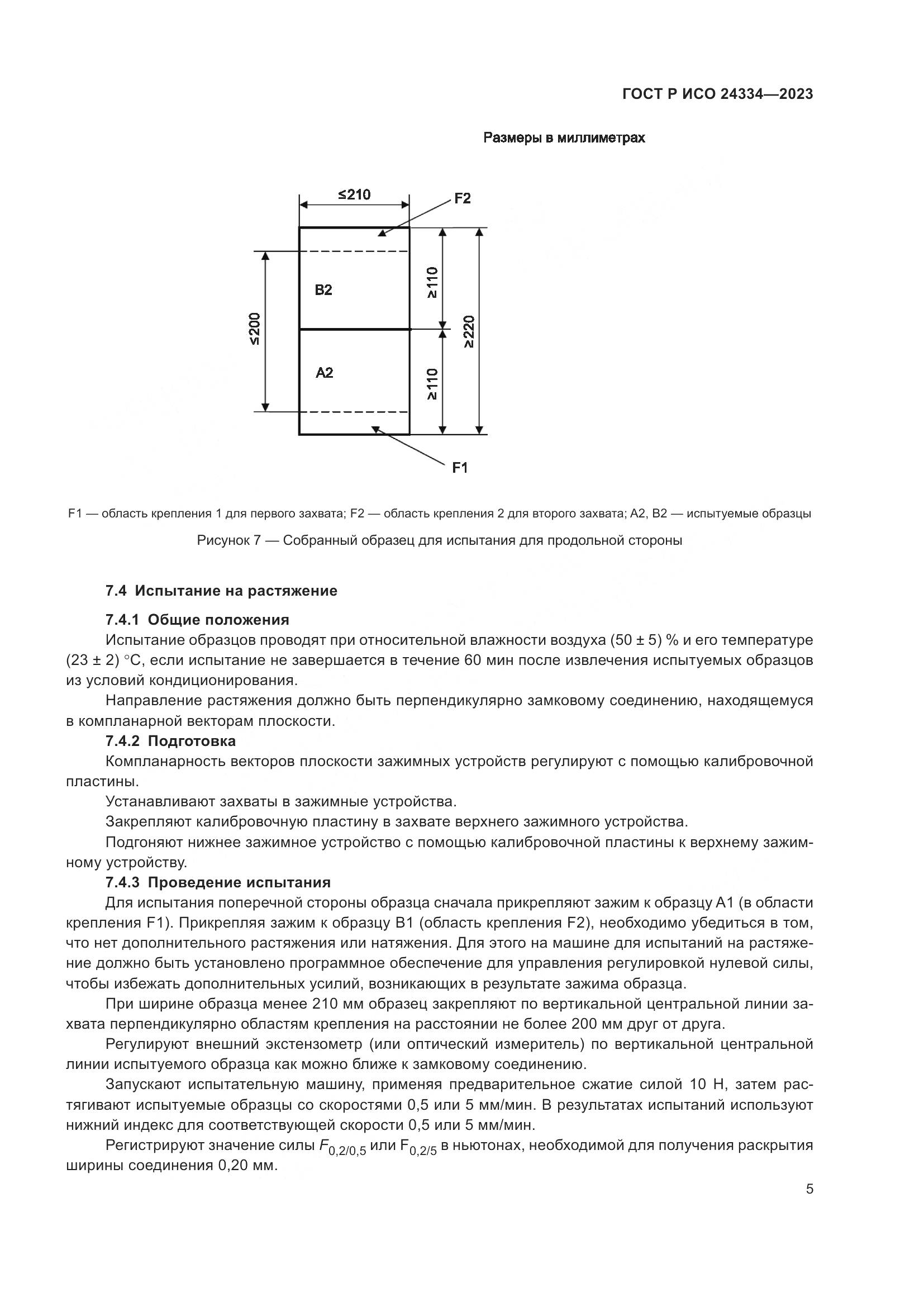 ГОСТ Р ИСО 24334—2023

Размеры в миллиметрах

≤210

F2

B2

≤200

≥110

≥220

A2

≥110

F1

F1 — область крепления 1 для первого захвата; F2 — область крепления 2 для второго захвата; A2, B2 — испытуемые образцы

Рисунок 7 — Собранный образец для испытания для продольной стороны

7.4 Испытание на растяжение

7.4.1 Общие положения

Испытание образцов проводят при относительной влажности воздуха (50 ± 5) % и его температуре (23 ± 2) °С, если испытание не завершается в течение 60 мин после извлечения испытуемых образцов из условий кондиционирования.

Направление растяжения должно быть перпендикулярно замковому соединению, находящемуся в компланарной векторам плоскости.

7.4.2 Подготовка

Компланарность векторов плоскости зажимных устройств регулируют с помощью калибровочной пластины.

Устанавливают захваты в зажимные устройства.

Закрепляют калибровочную пластину в захвате верхнего зажимного устройства.

Подгоняют нижнее зажимное устройство с помощью калибровочной пластины к верхнему зажимному устройству.

7.4.3 Проведение испытания

Для испытания поперечной стороны образца сначала прикрепляют зажим к образцу A1 (в области крепления F1). Прикрепляя зажим к образцу B1 (область крепления F2), необходимо убедиться в том, что нет дополнительного растяжения или натяжения. Для этого на машине для испытаний на растяжение должно быть установлено программное обеспечение для управления регулировкой нулевой силы, чтобы избежать дополнительных усилий, возникающих в результате зажима образца.

При ширине образца менее 210 мм образец закрепляют по вертикальной центральной линии захвата перпендикулярно областям крепления на расстоянии не более 200 мм друг от друга.

Регулируют внешний экстензометр (или оптический измеритель) по вертикальной центральной линии испытуемого образца как можно ближе к замковому соединению.

Запускают испытательную машину, применяя предварительное сжатие силой 10 Н, затем растягивают испытуемые образцы со скоростями 0,5 или 5 мм/мин. В результатах испытаний используют нижний индекс для соответствующей скорости 0,5 или 5 мм/мин.

Регистрируют значение силы $F_{0,2/0,5}$ или $F_{0,2/5}$ в ньютонах, необходимой для получения раскрытия ширины соединения 0,20 мм.

5